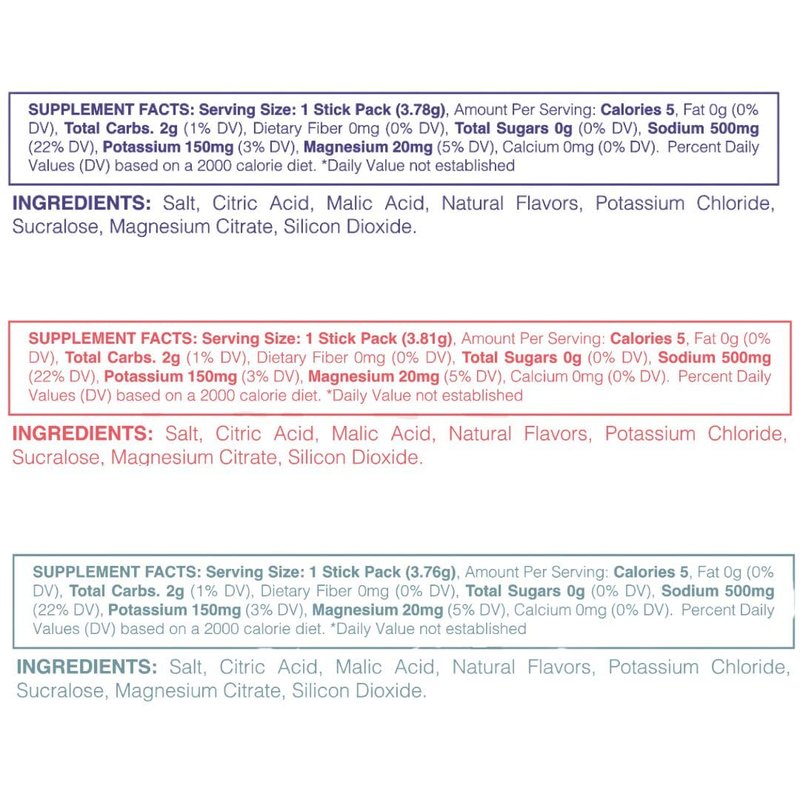 SUPPLEMENT FACTS: Serving Size: 1 Stick Pack (3.78g), Amount Per Serving: Calories 5, Fat 0g (0% DV), Total Carbs. 2g (1% DV), Dietary Fiber 0mg (0% DV), Total Sugars 0g (0% DV), Sodium 500mg (22% DV), Potassium 150mg (3% DV), Magnesium 20mg (5% DV), Calcium 0mg (0% DV). Percent Daily Values (DV) based on a 2000 calorie diet. *Daily Value not established

INGREDIENTS: Salt, Citric Acid, Malic Acid, Natural Flavors, Potassium Chloride, Sucralose, Magnesium Citrate, Silicon Dioxide.

SUPPLEMENT FACTS: Serving Size: 1 Stick Pack (3.81g), Amount Per Serving: Calories 5, Fat 0g (0% DV), Total Carbs. 2g (1% DV), Dietary Fiber 0mg (0% DV), Total Sugars 0g (0% DV), Sodium 500mg (22% DV), Potassium 150mg (3% DV), Magnesium 20mg (5% DV), Calcium 0mg (0% DV). Percent Daily Values (DV) based on a 2000 calorie diet. *Daily Value not established

INGREDIENTS: Salt, Citric Acid, Malic Acid, Natural Flavors, Potassium Chloride, Sucralose, Magnesium Citrate, Silicon Dioxide.

SUPPLEMENT FACTS: Serving Size: 1 Stick Pack (3.76g), Amount Per Serving: Calories 5, Fat 0g (0% DV), Total Carbs. 2g (1% DV), Dietary Fiber 0mg (0% DV), Total Sugars 0g (0% DV), Sodium 500mg (22% DV), Potassium 150mg (3% DV), Magnesium 20mg (5% DV), Calcium 0mg (0% DV). Percent Daily Values (DV) based on a 2000 calorie diet. *Daily Value not established

INGREDIENTS: Salt, Citric Acid, Malic Acid, Natural Flavors, Potassium Chloride, Sucralose, Magnesium Citrate, Silicon Dioxide.